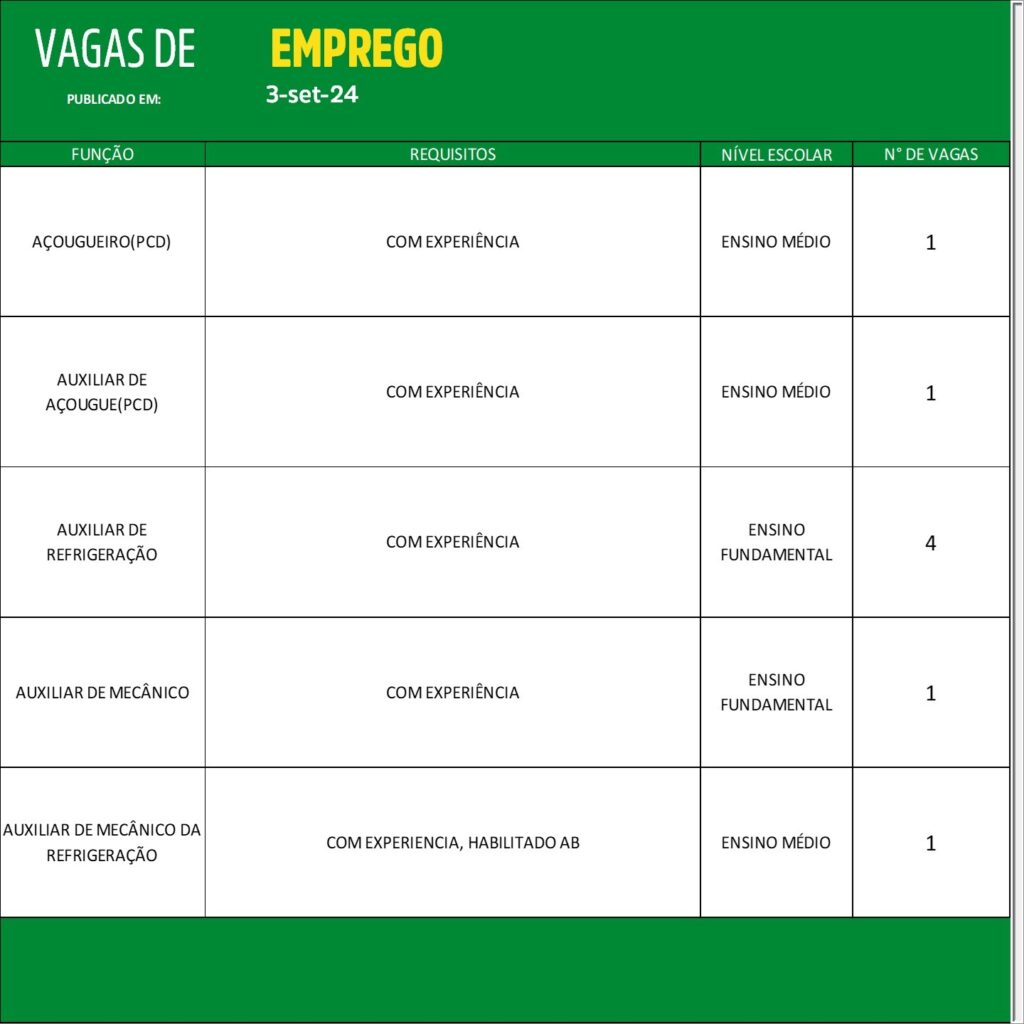 VAGAS DE EMPREGO

PUBLICADO EM: 3-set-24

| FUNÇÃO | REQUISITOS | NÍVEL ESCOLAR | N° DE VAGAS |
|---|---|---|---|
| AÇOUGUEIRO(PCD) | COM EXPERIÊNCIA | ENSINO MÉDIO | 1 |
| AUXILIAR DE AÇOUGUE(PCD) | COM EXPERIÊNCIA | ENSINO MÉDIO | 1 |
| AUXILIAR DE REFRIGERAÇÃO | COM EXPERIÊNCIA | ENSINO FUNDAMENTAL | 4 |
| AUXILIAR DE MECÂNICO | COM EXPERIÊNCIA | ENSINO FUNDAMENTAL | 1 |
| AUXILIAR DE MECÂNICO DA REFRIGERAÇÃO | COM EXPERIENCIA, HABILITADO AB | ENSINO MÉDIO | 1 |